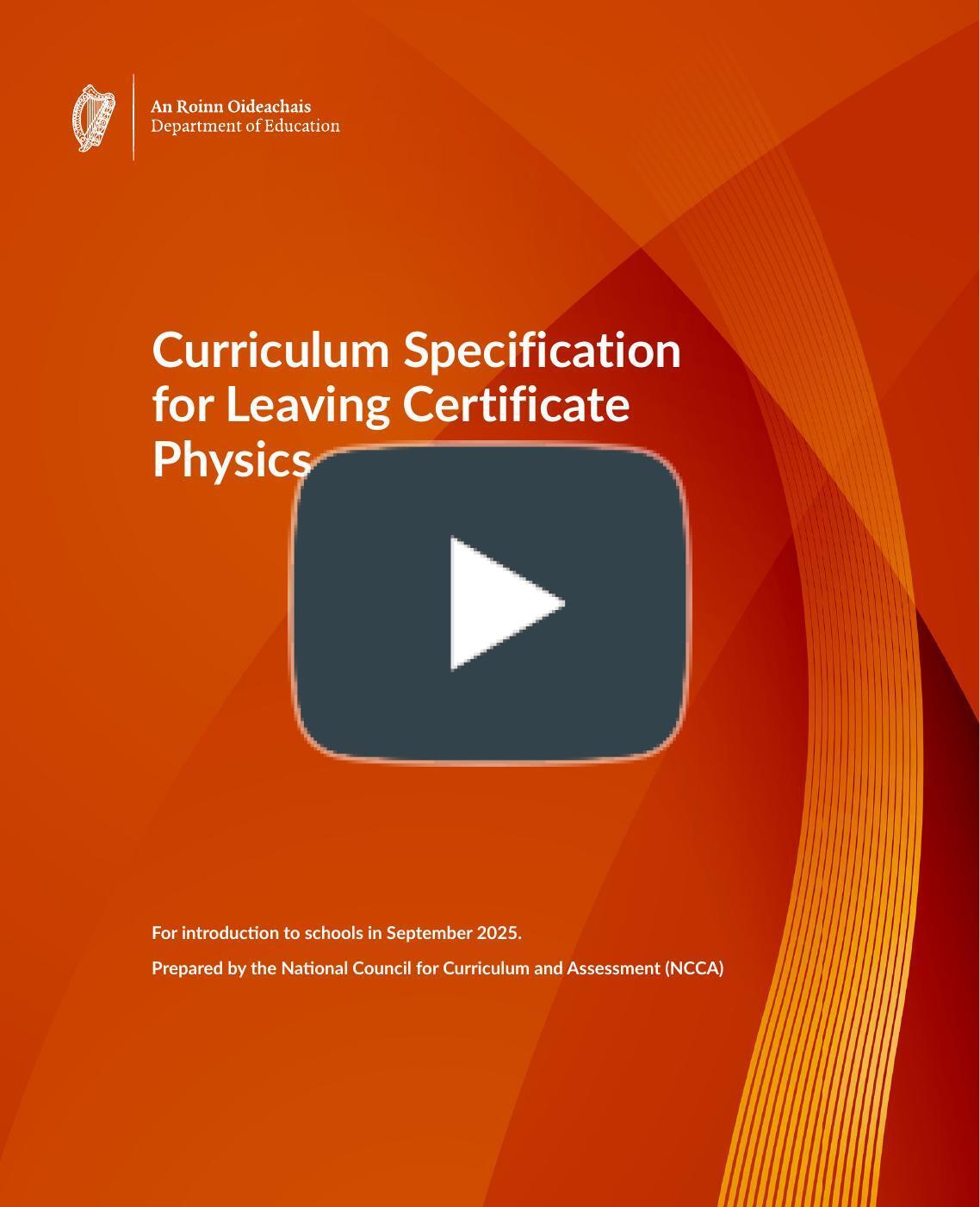 An Roinn Oideachais
Department of Education

Curriculum Specification for Leaving Certificate Physics

For introduction to schools in September 2025.

Prepared by the National Council for Curriculum and Assessment (NCCA)